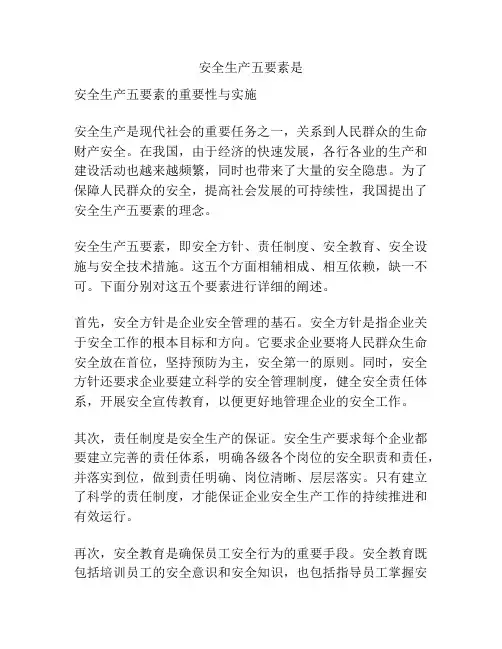 安全生产五要素是

安全生产五要素的重要性与实施

安全生产是现代社会的重要任务之一，关系到人民群众的生命财产安全。在我国，由于经济的快速发展，各行各业的生产和建设活动也越来越频繁，同时也带来了大量的安全隐患。为了保障人民群众的安全，提高社会发展的可持续性，我国提出了安全生产五要素的理念。

安全生产五要素，即安全方针、责任制度、安全教育、安全设施与安全技术措施。这五个方面相辅相成、相互依赖，缺一不可。下面分别对这五个要素进行详细的阐述。

首先，安全方针是企业安全管理的基石。安全方针是指企业关于安全工作的根本目标和方向。它要求企业要将人民群众生命安全放在首位，坚持预防为主，安全第一的原则。同时，安全方针还要求企业要建立科学的安全管理制度，健全安全责任体系，开展安全宣传教育，以便更好地管理企业的安全工作。

其次，责任制度是安全生产的保证。安全生产要求每个企业都要建立完善的责任体系，明确各级各个岗位的安全职责和责任，并落实到位，做到责任明确、岗位清晰、层层落实。只有建立了科学的责任制度，才能保证企业安全生产工作的持续推进和有效运行。

再次，安全教育是确保员工安全行为的重要手段。安全教育既包括培训员工的安全意识和安全知识，也包括指导员工掌握安